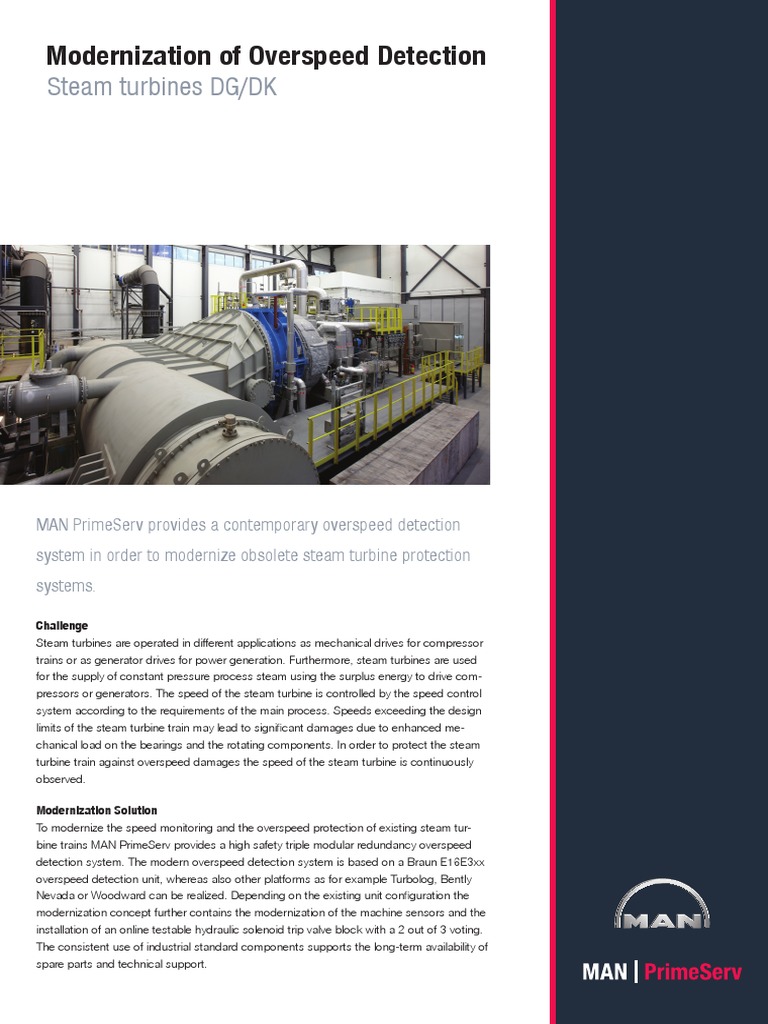 Modernization of Overspeed Detection
Steam turbines DG/DK

MAN PrimeServ provides a contemporary overspeed detection system in order to modernize obsolete steam turbine protection systems.

Challenge
Steam turbines are operated in different applications as mechanical drives for compressor trains or as generator drives for power generation. Furthermore, steam turbines are used for the supply of constant pressure process steam using the surplus energy to drive compressors or generators. The speed of the steam turbine is controlled by the speed control system according to the requirements of the main process. Speeds exceeding the design limits of the steam turbine train may lead to significant damages due to enhanced mechanical load on the bearings and the rotating components. In order to protect the steam turbine train against overspeed damages the speed of the steam turbine is continuously observed.

Modernization Solution
To modernize the speed monitoring and the overspeed protection of existing steam turbine trains MAN PrimeServ provides a high safety triple modular redundancy overspeed detection system. The modern overspeed detection system is based on a Braun E16E3xx overspeed detection unit, whereas also other platforms as for example Turbolog, Bently Nevada or Woodward can be realized. Depending on the existing unit configuration the modernization concept further contains the modernization of the machine sensors and the installation of an online testable hydraulic solenoid trip valve block with a 2 out of 3 voting. The consistent use of industrial standard components supports the long-term availability of spare parts and technical support.

MAN

MAN | PrimeServ